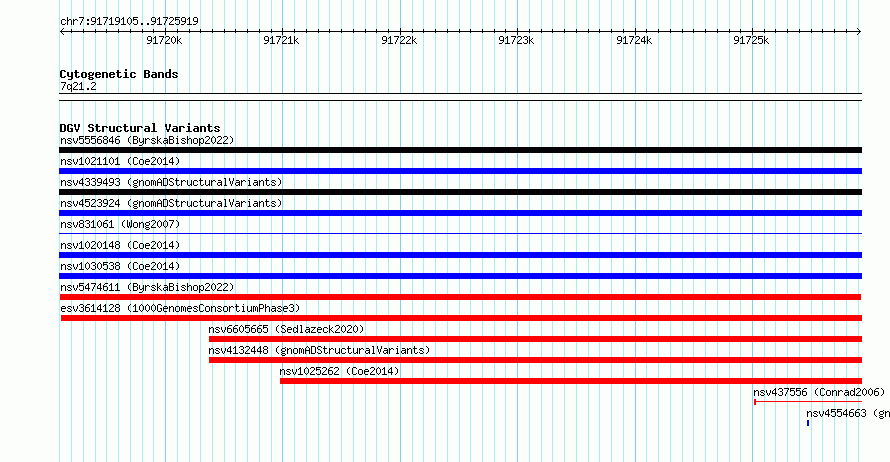 chr7:91719105..91725919

91720k 91721k 91722k 91723k 91724k 91725k

Cytogenetic Bands
7q21.2

DGV Structural Variants
nsv5556846 (ByrskaBishop2022)
nsv1021101 (Coe2014)
nsv4339493 (gnomADStructuralVariants)
nsv4523924 (gnomADStructuralVariants)
nsv831061 (Wong2007)
nsv1020148 (Coe2014)
nsv1030538 (Coe2014)
nsv5474611 (ByrskaBishop2022)
esv3614128 (1000GenomesConsortiumPhase3)
nsv6605665 (Sedlazeck2020)
nsv4132448 (gnomADStructuralVariants)
nsv1025262 (Coe2014)
nsv437556 (Conrad2006)
nsv4554663 (gn